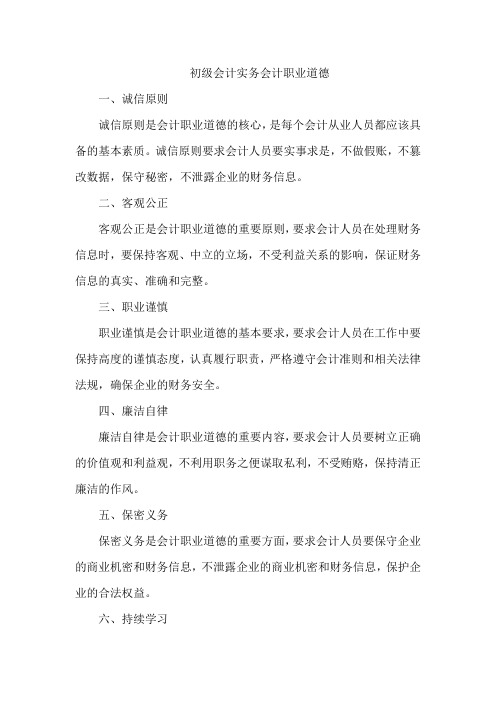 初级会计实务会计职业道德

一、诚信原则

诚信原则是会计职业道德的核心，是每个会计从业人员都应该具备的基本素质。诚信原则要求会计人员要实事求是，不做假账，不篡改数据，保守秘密，不泄露企业的财务信息。

二、客观公正

客观公正是会计职业道德的重要原则，要求会计人员在处理财务信息时，要保持客观、中立的立场，不受利益关系的影响，保证财务信息的真实、准确和完整。

三、职业谨慎

职业谨慎是会计职业道德的基本要求，要求会计人员在工作中要保持高度的谨慎态度，认真履行职责，严格遵守会计准则和相关法律法规，确保企业的财务安全。

四、廉洁自律

廉洁自律是会计职业道德的重要内容，要求会计人员要树立正确的价值观和利益观，不利用职务之便谋取私利，不受贿赂，保持清正廉洁的作风。

五、保密义务

保密义务是会计职业道德的重要方面，要求会计人员要保守企业的商业机密和财务信息，不泄露企业的商业机密和财务信息，保护企业的合法权益。

六、持续学习